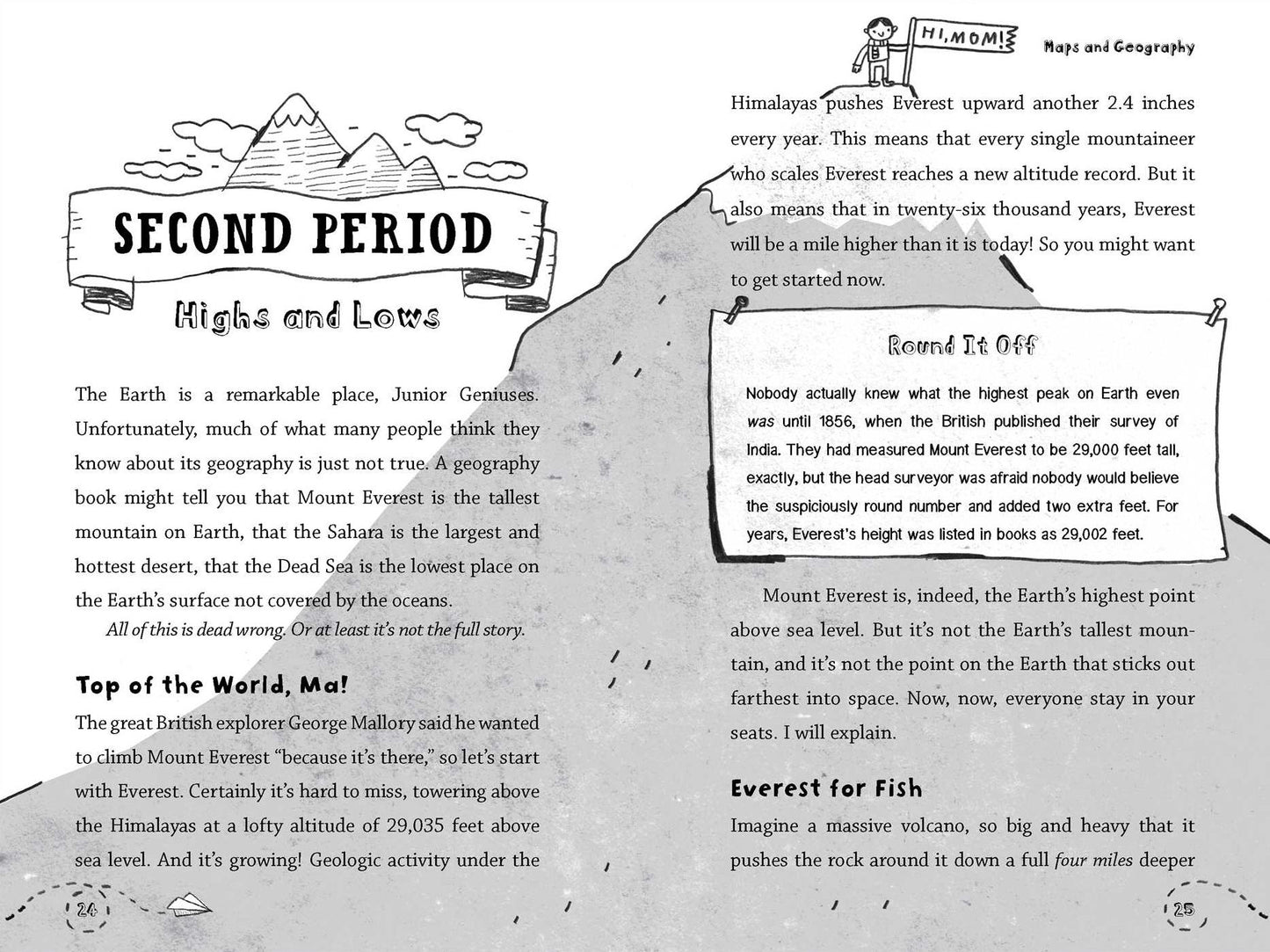 SECOND PERIOD

Highs and Lows

The Earth is a remarkable place, Junior Geniuses. Unfortunately, much of what many people think they know about its geography is just not true. A geography book might tell you that Mount Everest is the tallest mountain on Earth, that the Sahara is the largest and hottest desert, that the Dead Sea is the lowest place on the Earth's surface not covered by the oceans.

All of this is dead wrong. Or at least it's not the full story.

Top of the World, Ma!

The great British explorer George Mallory said he wanted to climb Mount Everest "because it's there," so let's start with Everest. Certainly it's hard to miss, towering above the Himalayas at a lofty altitude of 29,035 feet above sea level. And it's growing! Geologic activity under the

24

HI, MOM!

Maps and Geography

Himalayas pushes Everest upward another 2.4 inches every year. This means that every single mountaineer who scales Everest reaches a new altitude record. But it also means that in twenty-six thousand years, Everest will be a mile higher than it is today! So you might want to get started now.

Round It Off

Nobody actually knew what the highest peak on Earth even was until 1856, when the British published their survey of India. They had measured Mount Everest to be 29,000 feet tall, exactly, but the head surveyor was afraid nobody would believe the suspiciously round number and added two extra feet. For years, Everest's height was listed in books as 29,002 feet.

Mount Everest is, indeed, the Earth's highest point above sea level. But it's not the Earth's tallest mountain, and it's not the point on the Earth that sticks out farthest into space. Now, now, everyone stay in your seats. I will explain.

Everest for Fish

Imagine a massive volcano, so big and heavy that it pushes the rock around it down a full four miles deeper

25